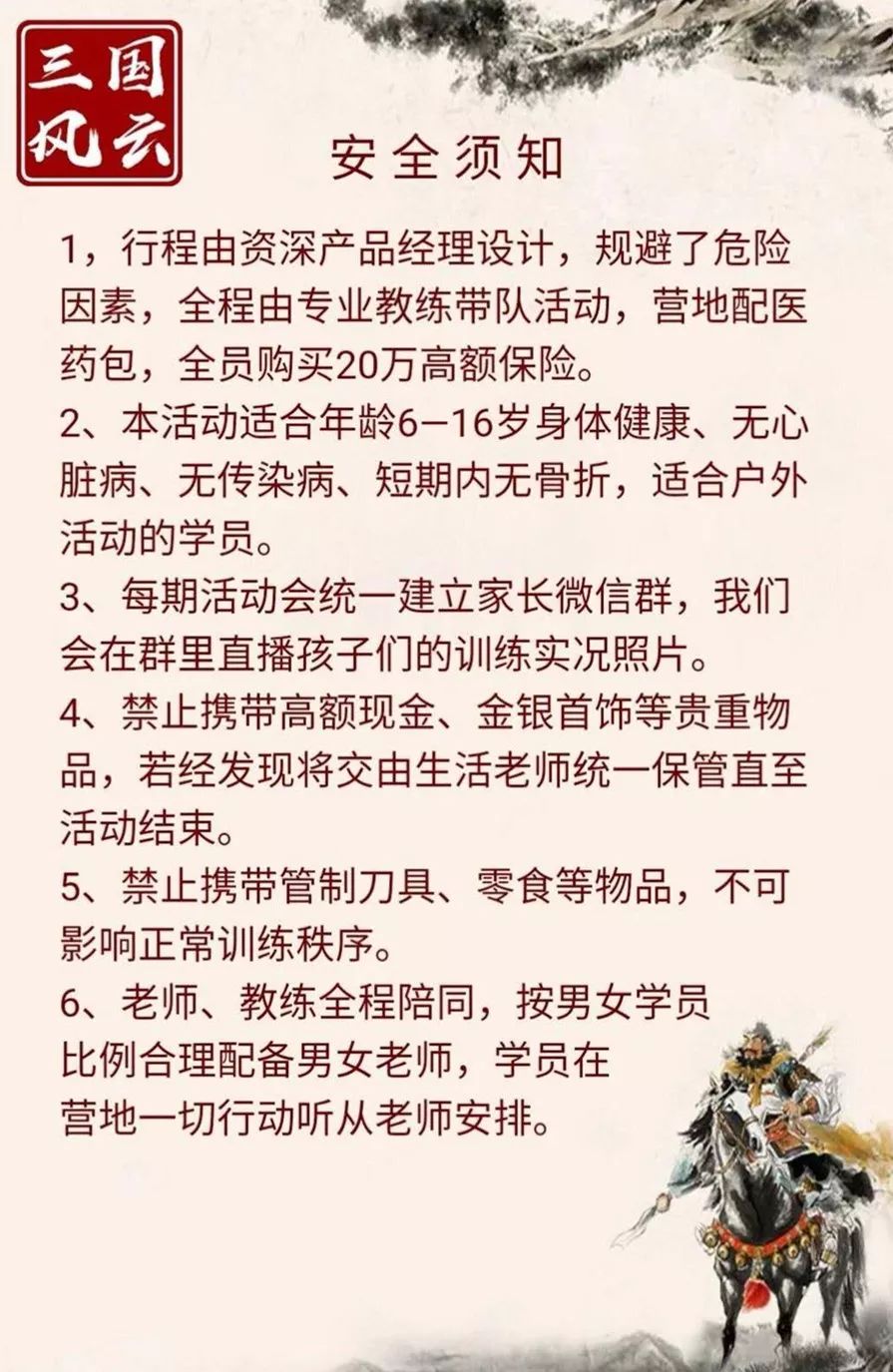 三国风云

安全须知

1，行程由资深产品经理设计，规避了危险因素，全程由专业教练带队活动，营地配医药包，全员购买20万高额保险。

2、本活动适合年龄6—16岁身体健康、无心脏病、无传染病、短期内无骨折，适合户外活动的学员。

3、每期活动会统一建立家长微信群，我们会在群里直播孩子们的训练实况照片。

4、禁止携带高额现金、金银首饰等贵重物品，若经发现将交由生活老师统一保管直至活动结束。

5、禁止携带管制刀具、零食等物品，不可影响正常训练秩序。

6、老师、教练全程陪同，按男女学员比例合理配备男女老师，学员在营地一切行动听从老师安排。